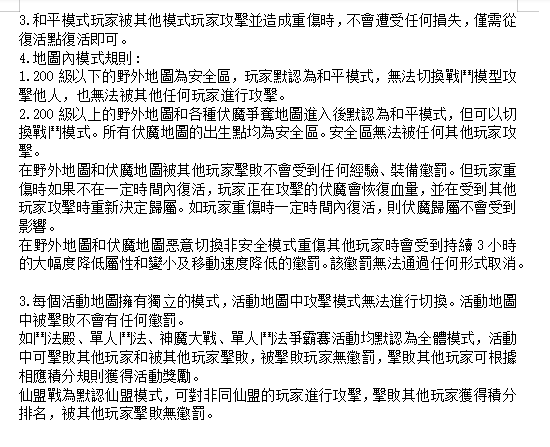 3.和平模式玩家被其他模式玩家攻擊並造成重傷時，不會遭受任何損失，僅需從復活點復活即可。
4.地圖內模式規則：
1.200 級以下的野外地圖為安全區，玩家默認為和平模式，無法切換戰鬥模型攻擊他人，也無法被其他任何玩家進行攻擊。
2.200 級以上的野外地圖和各種伏魔爭奪地圖進入後默認為和平模式，但可以切換戰鬥模式。所有伏魔地圖的出生點均為安全區。安全區無法被任何其他玩家攻擊。
在野外地圖和伏魔地圖被其他玩家擊敗不會受到任何經驗、裝備懲罰。但玩家重傷時如果不在一定時間內復活，玩家正在攻擊的伏魔會恢復血量，並在受到其他玩家攻擊時重新決定歸屬。如玩家重傷時一定時間內復活，則伏魔歸屬不會受到影響。
在野外地圖和伏魔地圖惡意切換非安全模式重傷其他玩家時會受到持續 3 小時的大幅度降低屬性和變小及移動速度降低的懲罰。該懲罰無法通過任何形式取消。

3.每個活動地圖擁有獨立的模式，活動地圖中攻擊模式無法進行切換。活動地圖中被擊敗不會有任何懲罰。
如鬥法殿、單人鬥法、神魔大戰、單人鬥法爭霸賽活動均默認為全體模式，活動中可擊敗其他玩家和被其他玩家擊敗，被擊敗玩家無懲罰，擊敗其他玩家可根據相應積分規則獲得活動獎勵。
仙盟戰為默認仙盟模式，可對非同仙盟的玩家進行攻擊，擊敗其他玩家獲得積分排名，被其他玩家擊敗無懲罰。